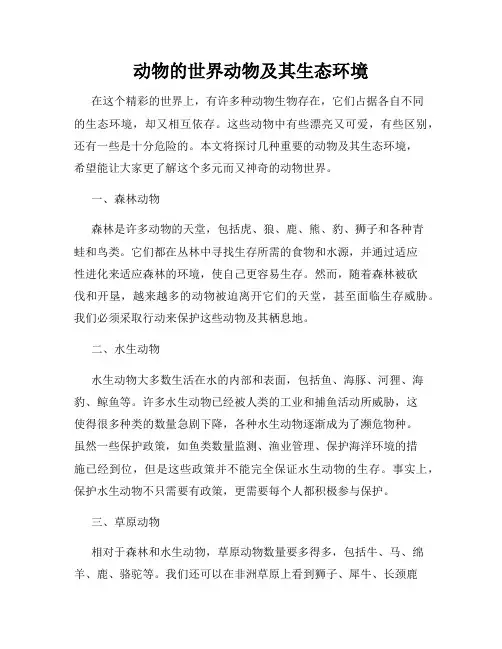 动物的世界动物及其生态环境

在这个精彩的世界上，有许多种动物生物存在，它们占据各自不同的生态环境，却又相互依存。这些动物中有些漂亮又可爱，有些区别，还有一些是十分危险的。本文将探讨几种重要的动物及其生态环境，希望能让大家更了解这个多元而又神奇的动物世界。

一、森林动物

森林是许多动物的天堂，包括虎、狼、鹿、熊、豹、狮子和各种青蛙和鸟类。它们都在丛林中寻找生存所需的食物和水源，并通过适应性进化来适应森林的环境，使自己更容易生存。然而，随着森林被砍伐和开垦，越来越多的动物被迫离开它们的天堂，甚至面临生存威胁。我们必须采取行动来保护这些动物及其栖息地。

二、水生动物

水生动物大多数生活在水的内部和表面，包括鱼、海豚、河狸、海豹、鲸鱼等。许多水生动物已经被人类的工业和捕鱼活动所威胁，这使得很多种类的数量急剧下降，各种水生动物逐渐成为了濒危物种。虽然一些保护政策，如鱼类数量监测、渔业管理、保护海洋环境的措施已经到位，但是这些政策并不能完全保证水生动物的生存。事实上，保护水生动物不只需要有政策，更需要每个人都积极参与保护。

三、草原动物

相对于森林和水生动物，草原动物数量要多得多，包括牛、马、绵羊、鹿、骆驼等。我们还可以在非洲草原上看到狮子、犀牛、长颈鹿